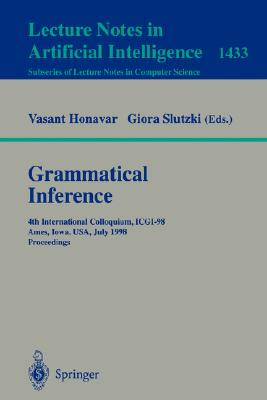 Lecture Notes in Artificial Intelligence 1433
Subseries of Lecture Notes in Computer Science

Vasant Honavar Giora Slutzki (Eds.)

Grammatical Inference

4th International Colloquium, ICGI-98
Ames, Iowa, USA, July 1998
Proceedings

Springer